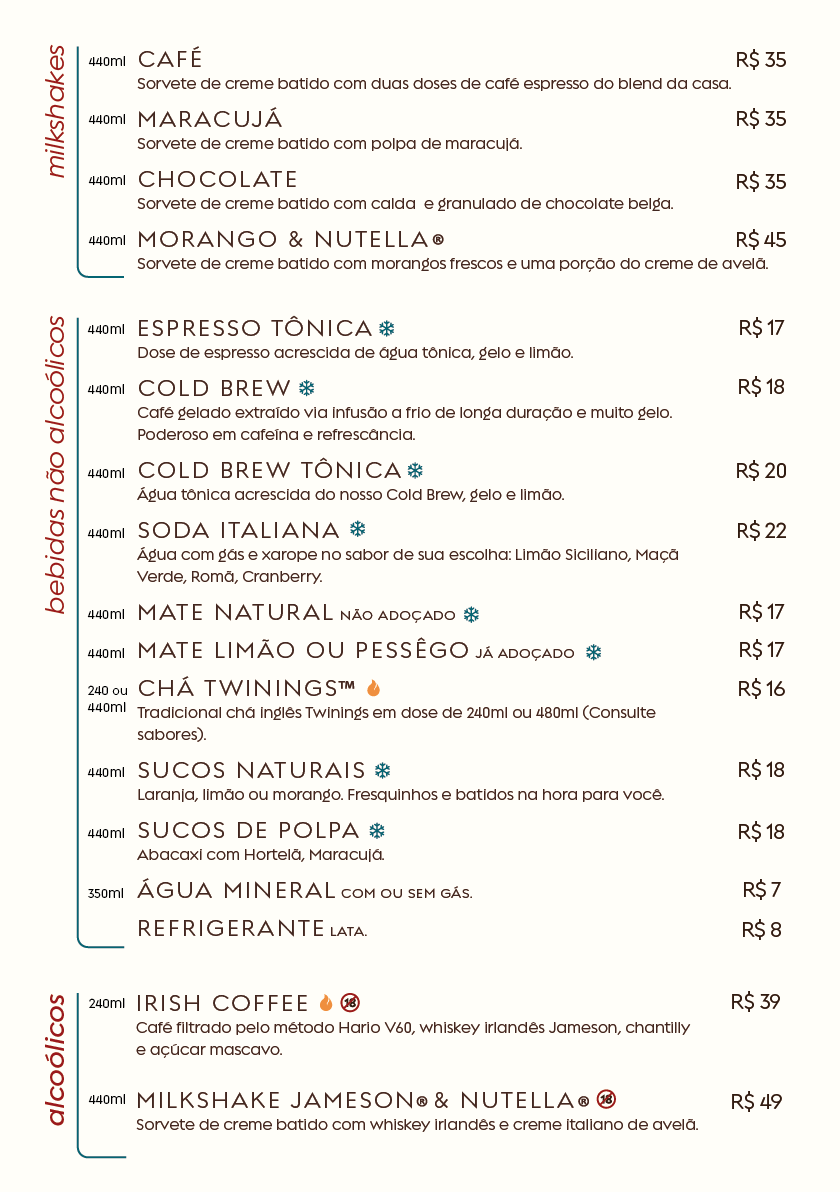 milkshakes

440ml CAFÉ R$ 35
Sorvete de creme batido com duas doses de café espresso do blend da casa.

440ml MARACUJÁ R$ 35
Sorvete de creme batido com polpa de maracujá.

440ml CHOCOLATE R$ 35
Sorvete de creme batido com calda e granulado de chocolate belga.

440ml MORANGO & NUTELLA® R$ 45
Sorvete de creme batido com morangos frescos e uma porção do creme de avelã.

bebidas não alcoólicos

440ml ESPRESSO TÔNICA R$ 17
Dose de espresso acrescida de água tônica, gelo e limão.

440ml COLD BREW R$ 18
Café gelado extraído via infusão a frio de longa duração e muito gelo. Poderoso em cafeína e refrescância.

440ml COLD BREW TÔNICA R$ 20
Água tônica acrescida do nosso Cold Brew, gelo e limão.

440ml SODA ITALIANA R$ 22
Água com gás e xarope no sabor de sua escolha: Limão Siciliano, Maçã Verde, Romã, Cranberry.

440ml MATE NATURAL NÃO ADOÇADO R$ 17

440ml MATE LIMÃO OU PESSÊGO JÁ ADOÇADO R$ 17

240 ou 440ml CHÁ TWININGS™ R$ 16
Tradicional chá inglês Twinings em dose de 240ml ou 480ml (Consulte sabores).

440ml SUCOS NATURAIS R$ 18
Laranja, limão ou morango. Fresquinhos e batidos na hora para você.

440ml SUCOS DE POLPA R$ 18
Abacaxi com Hortelã, Maracujá.

350ml ÁGUA MINERAL COM OU SEM GÁS. R$ 7

REFRIGERANTE LATA. R$ 8

alcoólicos

240ml IRISH COFFEE 18 R$ 39
Café filtrado pelo método Hario V60, whiskey irlandês Jameson, chantilly e açúcar mascavo.

440ml MILKSHAKE JAMESON® & NUTELLA® 18 R$ 49
Sorvete de creme batido com whiskey irlandês e creme italiano de avelã.